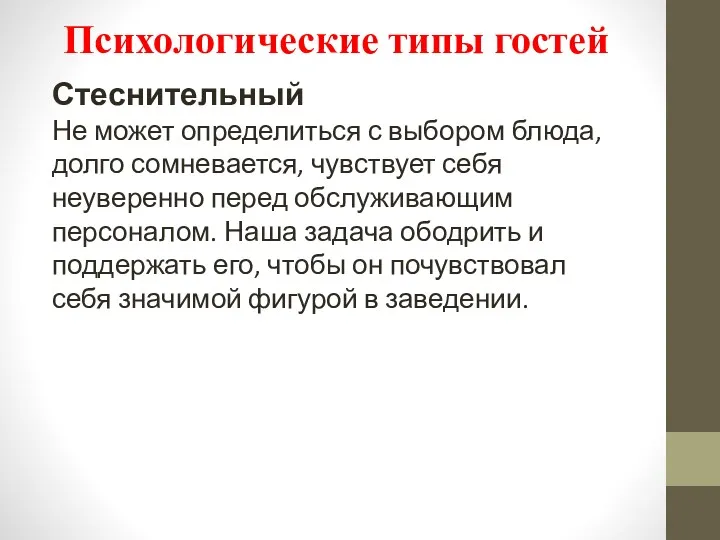 Психологические типы гостей

Стеснительный
Не может определиться с выбором блюда, долго сомневается, чувствует себя неуверенно перед обслуживающим персоналом. Наша задача ободрить и поддержать его, чтобы он почувствовал себя значимой фигурой в заведении.